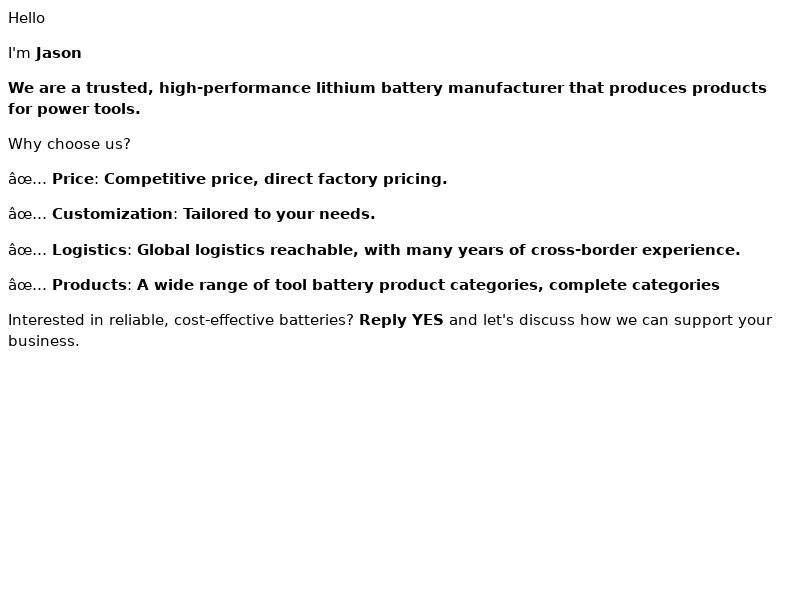 Hello

I'm Jason

We are a trusted, high-performance lithium battery manufacturer that produces products for power tools.

Why choose us?

âœ… Price: Competitive price, direct factory pricing.

âœ… Customization: Tailored to your needs.

âœ… Logistics: Global logistics reachable, with many years of cross-border experience.

âœ… Products: A wide range of tool battery product categories, complete categories

Interested in reliable, cost-effective batteries? Reply YES and let's discuss how we can support your business.